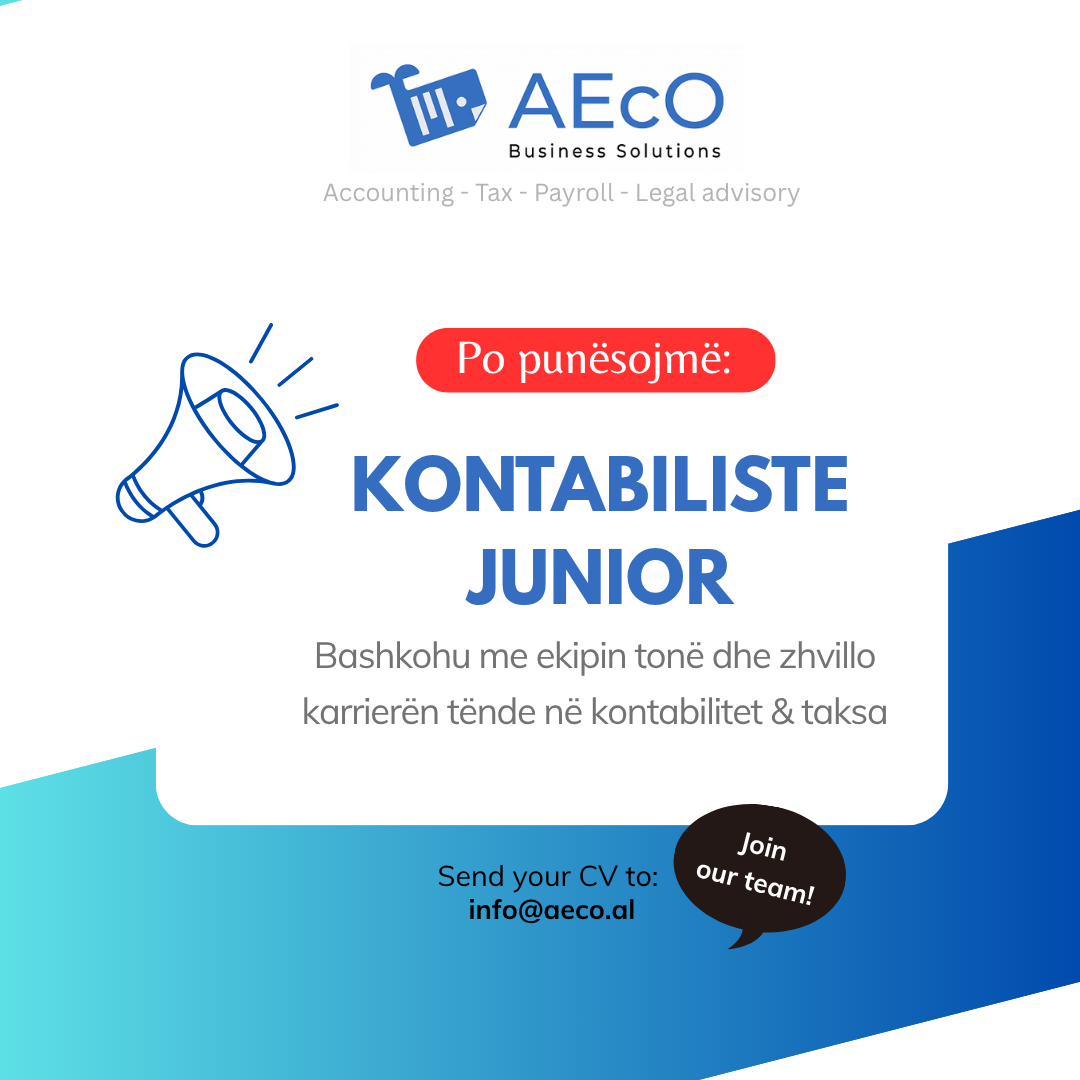 AEcO
Business Solutions

Accounting - Tax - Payroll - Legal advisory

Po punësojmë:

KONTABILISTE JUNIOR

Bashkohu me ekipin tonë dhe zhvillo karrierën tënde në kontabilitet & taksa

Send your CV to:
info@aeco.al

Join our team!